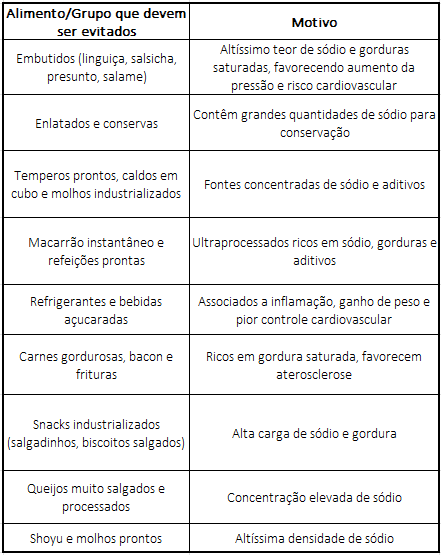 | Alimento/Grupo que devem ser evitados | Motivo |
|---|---|
| Embutidos (linguiça, salsicha, presunto, salame) | Altíssimo teor de sódio e gorduras saturadas, favorecendo aumento da pressão e risco cardiovascular |
| Enlatados e conservas | Contêm grandes quantidades de sódio para conservação |
| Temperos prontos, caldos em cubo e molhos industrializados | Fontes concentradas de sódio e aditivos |
| Macarrão instantâneo e refeições prontas | Ultraprocessados ricos em sódio, gorduras e aditivos |
| Refrigerantes e bebidas açucaradas | Associados a inflamação, ganho de peso e pior controle cardiovascular |
| Carnes gordurosas, bacon e frituras | Ricos em gordura saturada, favorecem aterosclerose |
| Snacks industrializados (salgadinhos, biscoitos salgados) | Alta carga de sódio e gordura |
| Queijos muito salgados e processados | Concentração elevada de sódio |
| Shoyu e molhos prontos | Altíssima densidade de sódio |